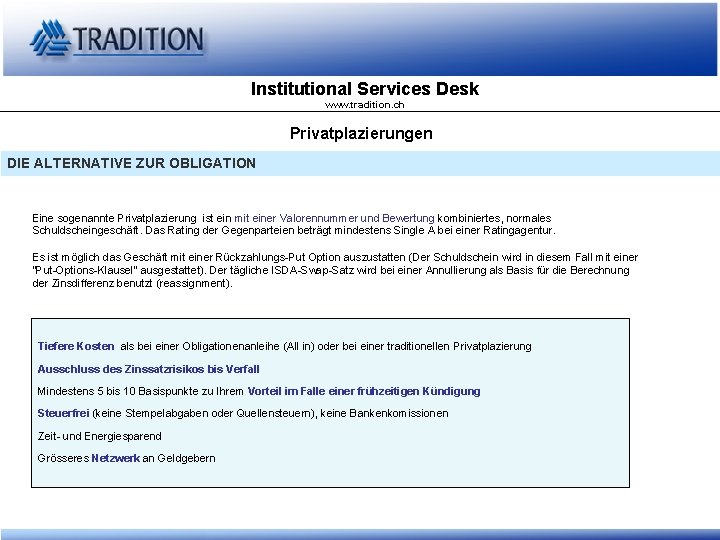 TRADITION

Institutional Services Desk
www.tradition.ch

Privatplazierungen

DIE ALTERNATIVE ZUR OBLIGATION

Eine sogenannte Privatplazierung ist ein mit einer Valorennummer und Bewertung kombiniertes, normales Schuldscheingeschäft. Das Rating der Gegenparteien beträgt mindestens Single A bei einer Ratingagentur.

Es ist möglich das Geschäft mit einer Rückzahlungs-Put Option auszustatten (Der Schuldschein wird in diesem Fall mit einer "Put-Options-Klausel" ausgestattet). Der tägliche ISDA-Swap-Satz wird bei einer Annullierung als Basis für die Berechnung der Zinsdifferenz benutzt (reassignment).

Tiefere Kosten als bei einer Obligationenanleihe (All in) oder bei einer traditionellen Privatplazierung

Ausschluss des Zinssatzrisikos bis Verfall

Mindestens 5 bis 10 Basispunkte zu Ihrem Vorteil im Falle einer frühzeitigen Kündigung

Steuerfrei (keine Stempelabgaben oder Quellensteuern), keine Bankenkomissionen

Zeit- und Energiesparend

Grösseres Netzwerk an Geldgebern